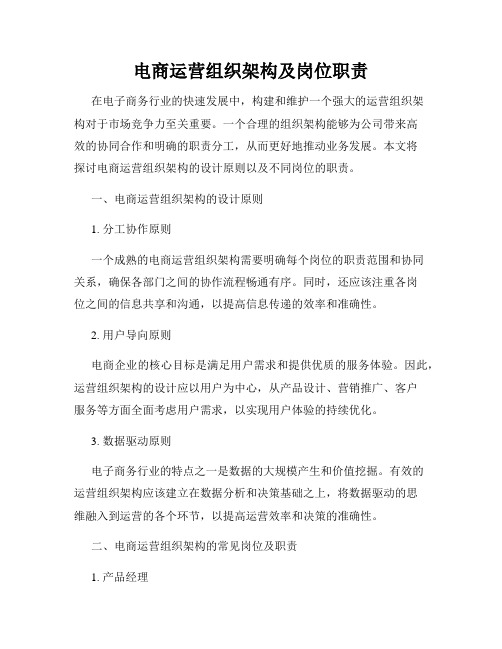 电商运营组织架构及岗位职责

在电子商务行业的快速发展中，构建和维护一个强大的运营组织架构对于市场竞争力至关重要。一个合理的组织架构能够为公司带来高效的协同合作和明确的职责分工，从而更好地推动业务发展。本文将探讨电商运营组织架构的设计原则以及不同岗位的职责。

一、电商运营组织架构的设计原则

1. 分工协作原则

一个成熟的电商运营组织架构需要明确每个岗位的职责范围和协同关系，确保各部门之间的协作流程畅通有序。同时，还应该注重各岗位之间的信息共享和沟通，以提高信息传递的效率和准确性。

2. 用户导向原则

电商企业的核心目标是满足用户需求和提供优质的服务体验。因此，运营组织架构的设计应以用户为中心，从产品设计、营销推广、客户服务等方面全面考虑用户需求，以实现用户体验的持续优化。

3. 数据驱动原则

电子商务行业的特点之一是数据的大规模产生和价值挖掘。有效的运营组织架构应该建立在数据分析和决策基础之上，将数据驱动的思维融入到运营的各个环节，以提高运营效率和决策的准确性。

二、电商运营组织架构的常见岗位及职责

1. 产品经理